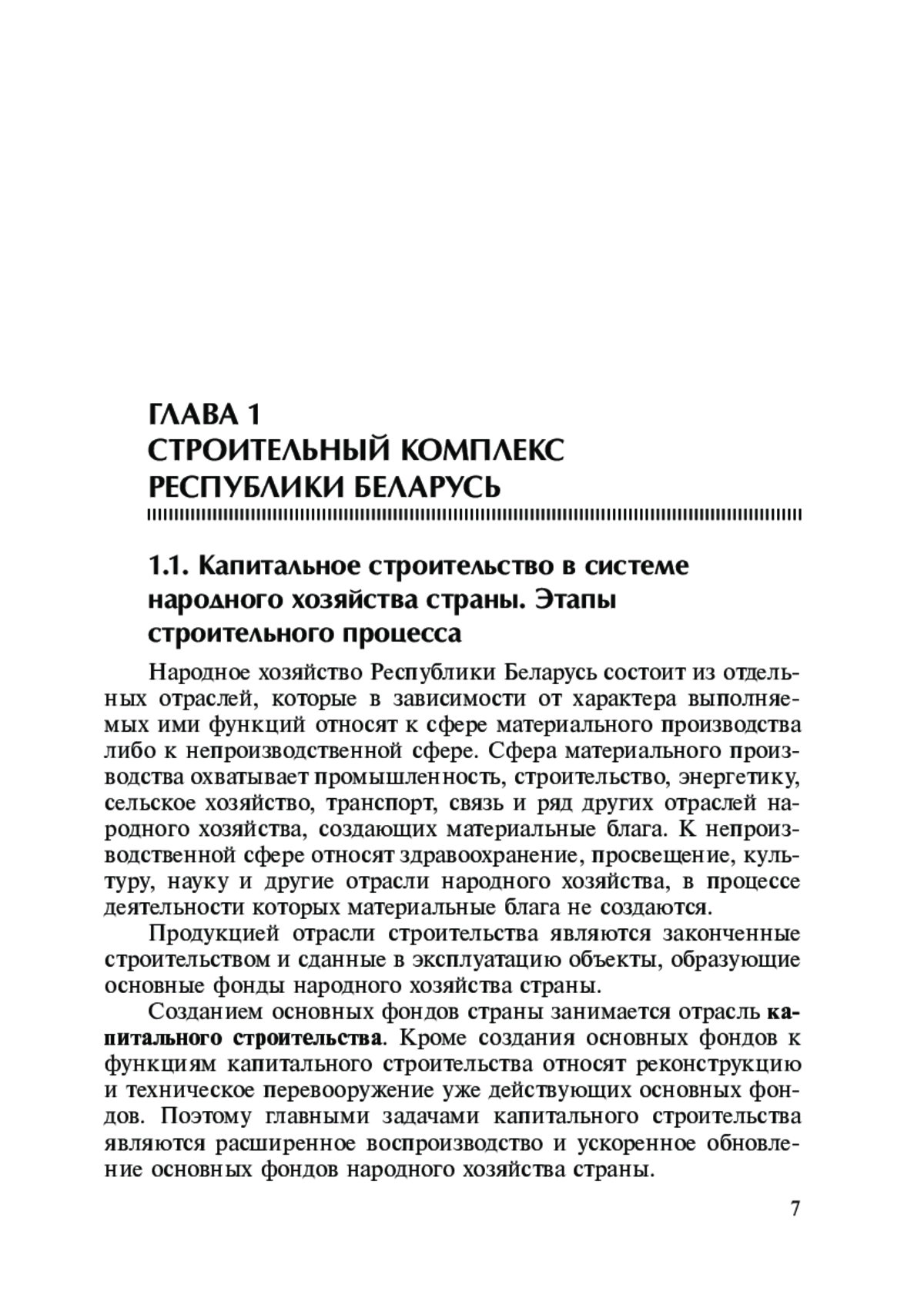 ГЛАВА 1
СТРОИТЕЛЬНЫЙ КОМПЛЕКС
РЕСПУБЛИКИ БЕЛАРУСЬ

1.1. Капитальное строительство в системе народного хозяйства страны. Этапы строительного процесса

Народное хозяйство Республики Беларусь состоит из отдельных отраслей, которые в зависимости от характера выполняемых ими функций относят к сфере материального производства либо к непроизводственной сфере. Сфера материального производства охватывает промышленность, строительство, энергетику, сельское хозяйство, транспорт, связь и ряд других отраслей народного хозяйства, создающих материальные блага. К непроизводственной сфере относят здравоохранение, просвещение, культуру, науку и другие отрасли народного хозяйства, в процессе деятельности которых материальные блага не создаются.

Продукцией отрасли строительства являются законченные строительством и сданные в эксплуатацию объекты, образующие основные фонды народного хозяйства страны.

Созданием основных фондов страны занимается отрасль капитального строительства. Кроме создания основных фондов к функциям капитального строительства относят реконструкцию и техническое перевооружение уже действующих основных фондов. Поэтому главными задачами капитального строительства являются расширенное воспроизводство и ускоренное обновление основных фондов народного хозяйства страны.

7